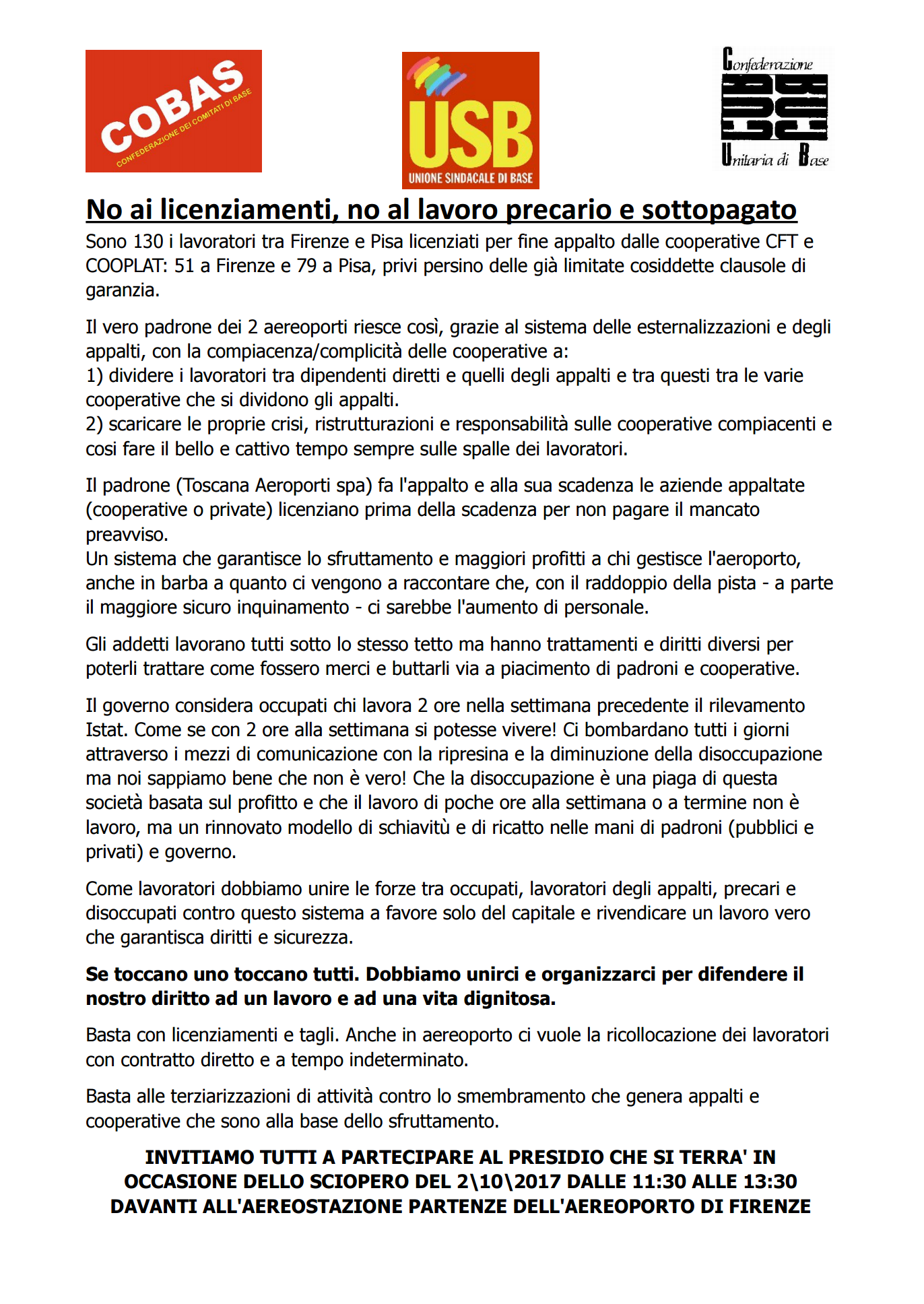 COBAS
CONFEDERAZIONE DEI COMITATI DI BASE

USB
UNIONE SINDACALE DI BASE

Confederazione
Unitaria di Base

No ai licenziamenti, no al lavoro precario e sottopagato

Sono 130 i lavoratori tra Firenze e Pisa licenziati per fine appalto dalle cooperative CFT e COOPLAT: 51 a Firenze e 79 a Pisa, privi persino delle già limitate cosiddette clausole di garanzia.

Il vero padrone dei 2 aereoporti riesce così, grazie al sistema delle esternalizzazioni e degli appalti, con la compiacenza/complicità delle cooperative a:
1) dividere i lavoratori tra dipendenti diretti e quelli degli appalti e tra questi tra le varie cooperative che si dividono gli appalti.
2) scaricare le proprie crisi, ristrutturazioni e responsabilità sulle cooperative compiacenti e cosi fare il bello e cattivo tempo sempre sulle spalle dei lavoratori.

Il padrone (Toscana Aeroporti spa) fa l'appalto e alla sua scadenza le aziende appaltate (cooperative o private) licenziano prima della scadenza per non pagare il mancato preavviso.
Un sistema che garantisce lo sfruttamento e maggiori profitti a chi gestisce l'aeroporto, anche in barba a quanto ci vengono a raccontare che, con il raddoppio della pista - a parte il maggiore sicuro inquinamento - ci sarebbe l'aumento di personale.

Gli addetti lavorano tutti sotto lo stesso tetto ma hanno trattamenti e diritti diversi per poterli trattare come fossero merci e buttarli via a piacimento di padroni e cooperative.

Il governo considera occupati chi lavora 2 ore nella settimana precedente il rilevamento Istat. Come se con 2 ore alla settimana si potesse vivere! Ci bombardano tutti i giorni attraverso i mezzi di comunicazione con la ripresina e la diminuzione della disoccupazione ma noi sappiamo bene che non è vero! Che la disoccupazione è una piaga di questa società basata sul profitto e che il lavoro di poche ore alla settimana o a termine non è lavoro, ma un rinnovato modello di schiavitù e di ricatto nelle mani di padroni (pubblici e privati) e governo.

Come lavoratori dobbiamo unire le forze tra occupati, lavoratori degli appalti, precari e disoccupati contro questo sistema a favore solo del capitale e rivendicare un lavoro vero che garantisca diritti e sicurezza.

Se toccano uno toccano tutti. Dobbiamo unirci e organizzarci per difendere il nostro diritto ad un lavoro e ad una vita dignitosa.

Basta con licenziamenti e tagli. Anche in aereoporto ci vuole la ricollocazione dei lavoratori con contratto diretto e a tempo indeterminato.

Basta alle terziarizzazioni di attività contro lo smembramento che genera appalti e cooperative che sono alla base dello sfruttamento.

INVITIAMO TUTTI A PARTECIPARE AL PRESIDIO CHE SI TERRA' IN OCCASIONE DELLO SCIOPERO DEL 2\10\2017 DALLE 11:30 ALLE 13:30 DAVANTI ALL'AEREOSTAZIONE PARTENZE DELL'AEREOPORTO DI FIRENZE